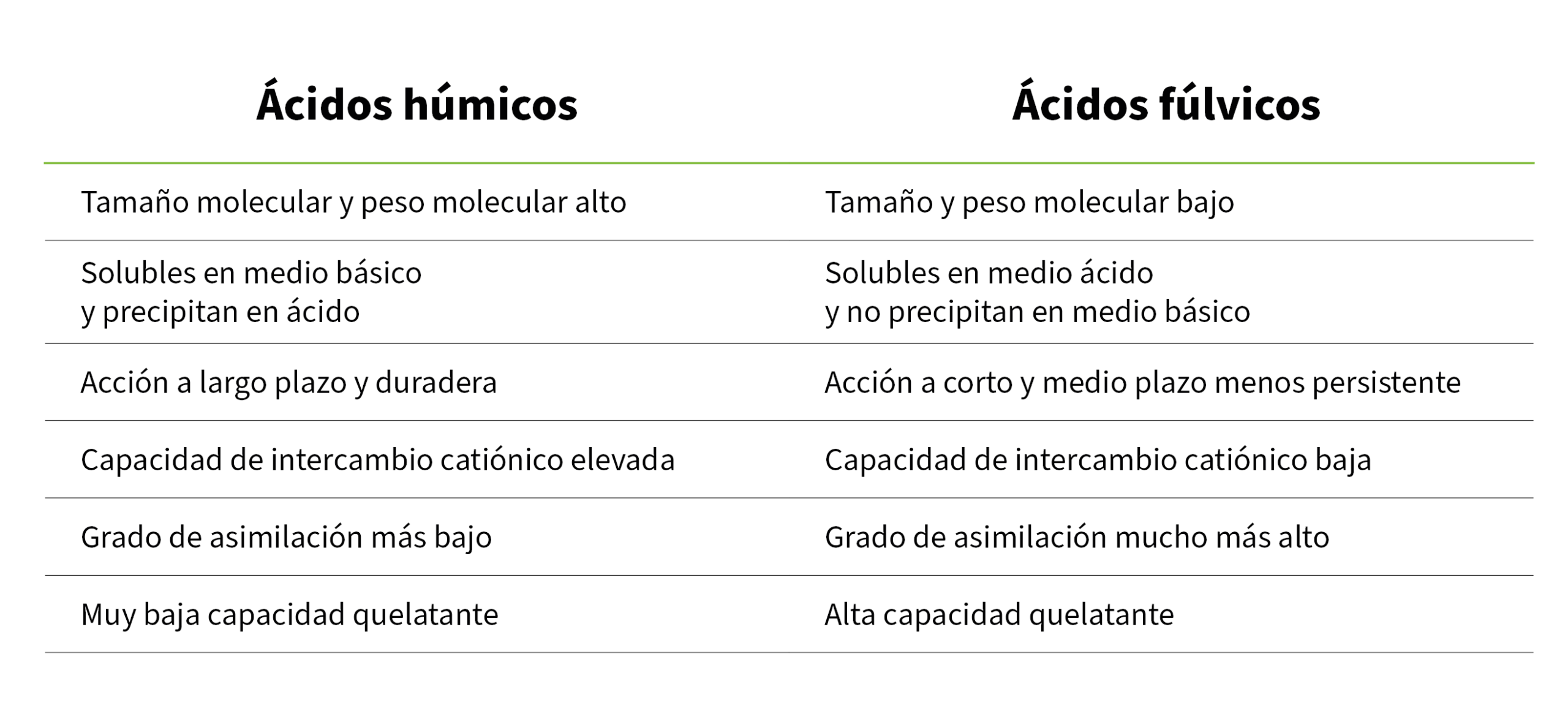 | Ácidos húmicos | Ácidos fúlvicos |
|---|---|
| Tamaño molecular y peso molecular alto | Tamaño y peso molecular bajo |
| Solubles en medio básico y precipitan en ácido | Solubles en medio ácido y no precipitan en medio básico |
| Acción a largo plazo y duradera | Acción a corto y medio plazo menos persistente |
| Capacidad de intercambio catiónico elevada | Capacidad de intercambio catiónico baja |
| Grado de asimilación más bajo | Grado de asimilación mucho más alto |
| Muy baja capacidad quelatante | Alta capacidad quelatante |